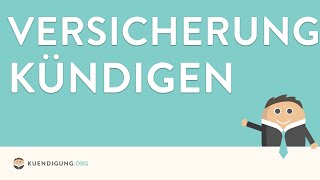 VERSICHERUNG KÜNDIGEN

KUENDIGUNG.ORG